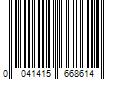 0 041415 668614